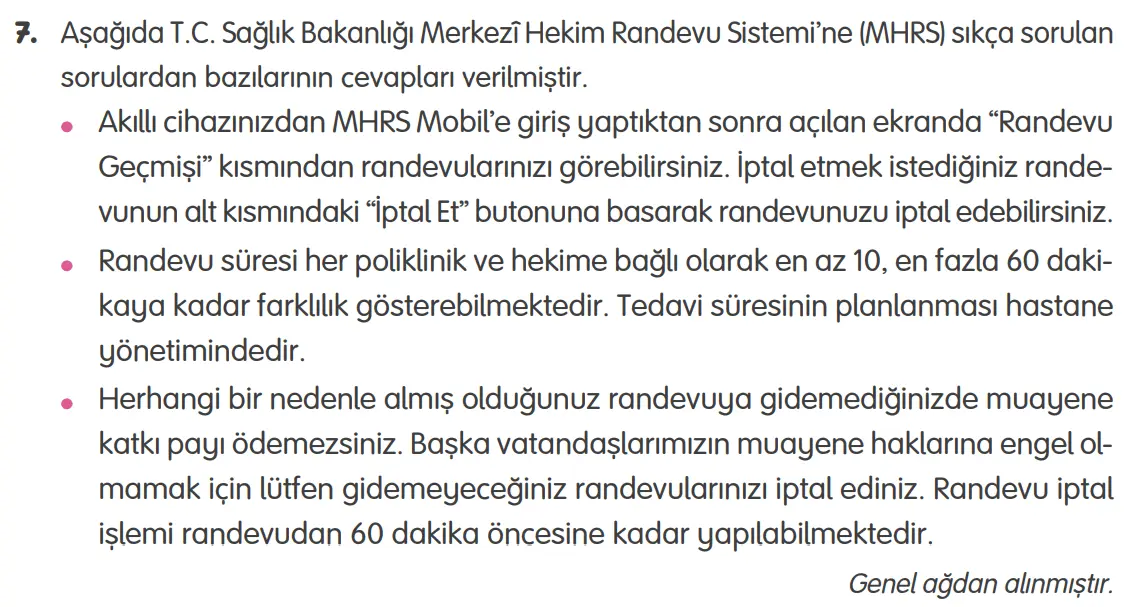 7. Aşağıda T.C. Sağlık Bakanlığı Merkezî Hekim Randevu Sistemi'ne (MHRS) sıkça sorulan sorulardan bazılarının cevapları verilmiştir.

• Akıllı cihazınızdan MHRS Mobil'e giriş yaptıktan sonra açılan ekranda "Randevu Geçmişi" kısmından randevularınızı görebilirsiniz. İptal etmek istediğiniz randevunun alt kısmındaki "İptal Et" butonuna basarak randevunuzu iptal edebilirsiniz.

• Randevu süresi her poliklinik ve hekime bağlı olarak en az 10, en fazla 60 dakikaya kadar farklılık gösterebilmektedir. Tedavi süresinin planlanması hastane yönetimindedir.

• Herhangi bir nedenle almış olduğunuz randevuya gidemediğinizde muayene katkı payı ödemezsiniz. Başka vatandaşlarımızın muayene haklarına engel olmamak için lütfen gidemeyeceğiniz randevularınızı iptal ediniz. Randevu iptal işlemi randevudan 60 dakika öncesine kadar yapılabilmektedir.

Genel ağdan alınmıştır.